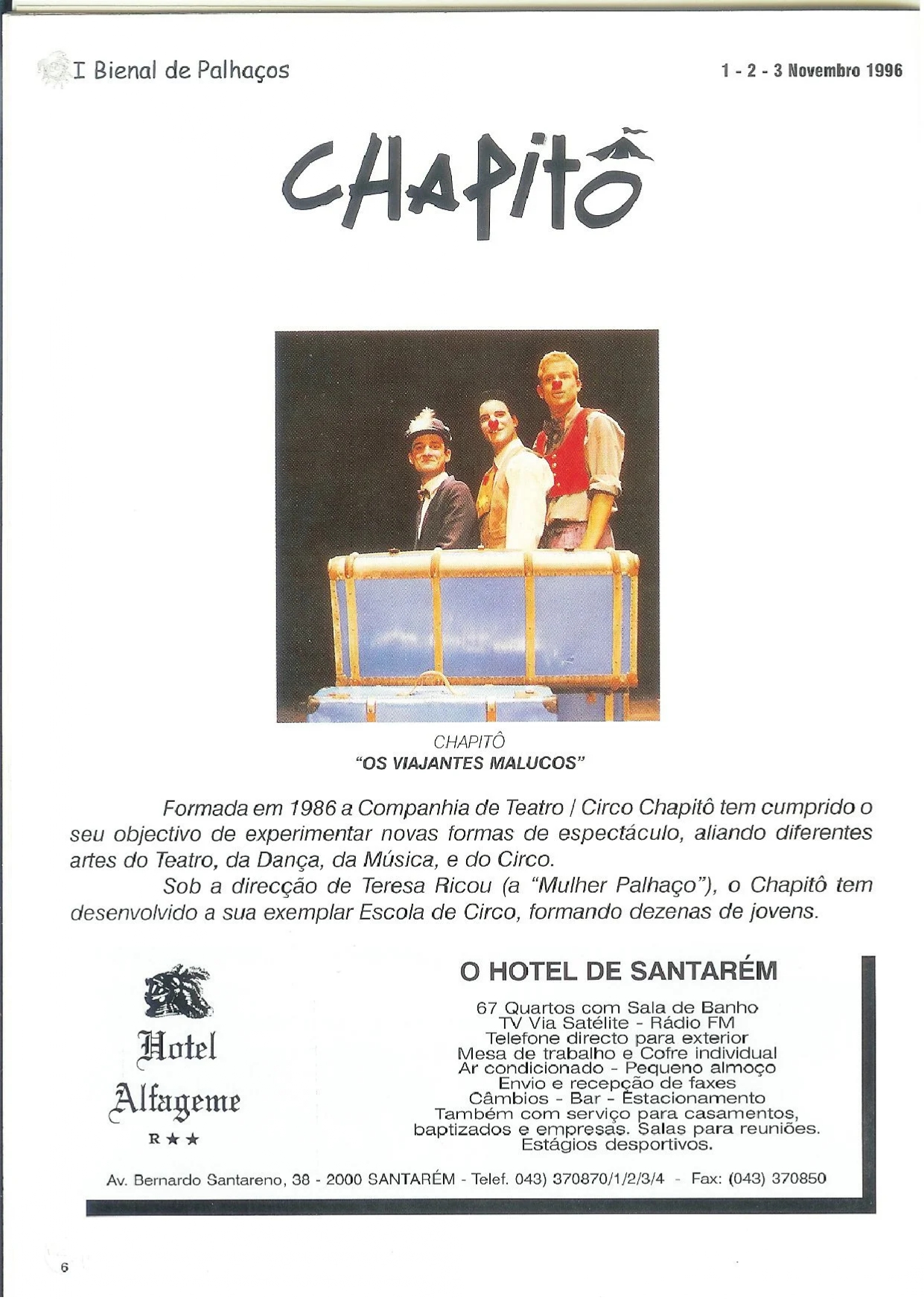 I Bienal de Palhaços

1 - 2 - 3 Novembro 1996

CHAPITÔ

CHAPITÔ
"OS VIAJANTES MALUCOS"

Formada em 1986 a Companhia de Teatro / Circo Chapitô tem cumprido o seu objectivo de experimentar novas formas de espectáculo, aliando diferentes artes do Teatro, da Dança, da Música, e do Circo.

Sob a direcção de Teresa Ricou (a "Mulher Palhaço"), o Chapitô tem desenvolvido a sua exemplar Escola de Circo, formando dezenas de jovens.

Hotel Alfageme
R ★★

O HOTEL DE SANTARÉM

67 Quartos com Sala de Banho
TV Via Satélite - Rádio FM
Telefone directo para exterior
Mesa de trabalho e Cofre individual
Ar condicionado - Pequeno almoço
Envio e recepção de faxes
Câmbios - Bar - Estacionamento
Também com serviço para casamentos, baptizados e empresas. Salas para reuniões.
Estágios desportivos.

Av. Bernardo Santareno, 38 - 2000 SANTARÉM - Telef. 043) 370870/1/2/3/4 - Fax: (043) 370850

6